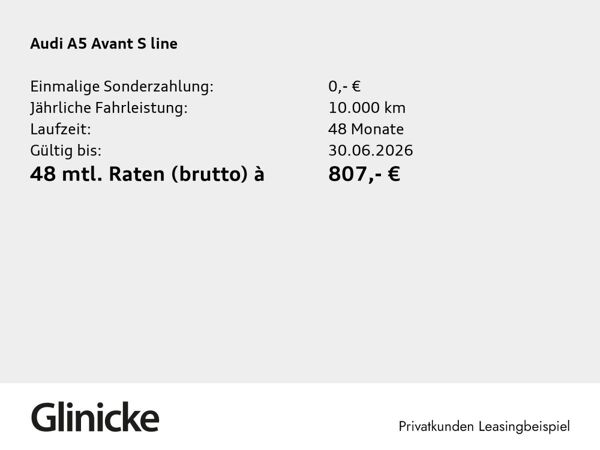 Audi A5 Avant S line

Einmalige Sonderzahlung: 0,- €
Jährliche Fahrleistung: 10.000 km
Laufzeit: 48 Monate
Gültig bis: 30.06.2026
48 mtl. Raten (brutto) à 807,- €

Glinicke

Privatkunden Leasingbeispiel